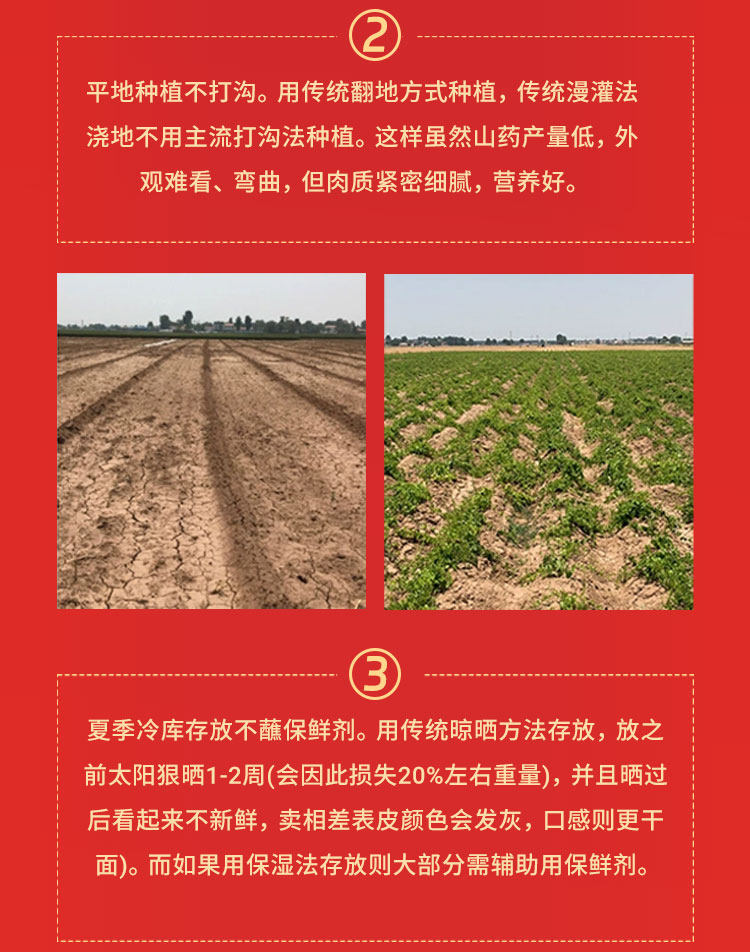 ②

平地种植不打沟。用传统翻地方式种植，传统漫灌法浇地不用主流打沟法种植。这样虽然山药产量低，外观难看、弯曲，但肉质紧密细腻，营养好。

③

夏季冷库存放不蘸保鲜剂。用传统晾晒方法存放，放之前太阳狠晒1-2周(会因此损失20%左右重量)，并且晒过后看起来不新鲜，卖相差表皮颜色会发灰，口感则更干面)。而如果用保湿法存放则大部分需辅助用保鲜剂。